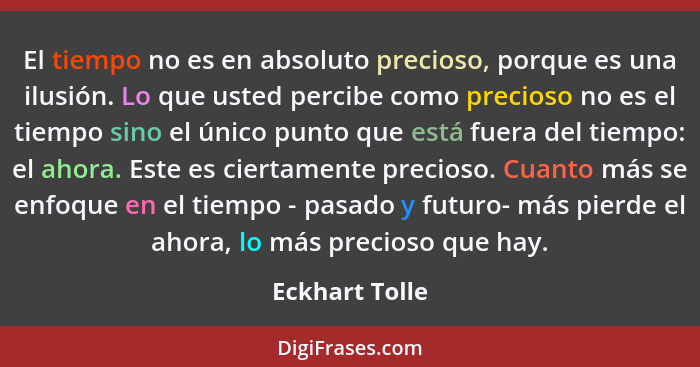 El tiempo no es en absoluto precioso, porque es una ilusión. Lo que usted percibe como precioso no es el tiempo sino el único punto que está fuera del tiempo: el ahora. Este es ciertamente precioso. Cuanto más se enfoque en el tiempo - pasado y futuro- más pierde el ahora, lo más precioso que hay.

Eckhart Tolle

DigiFrases.com